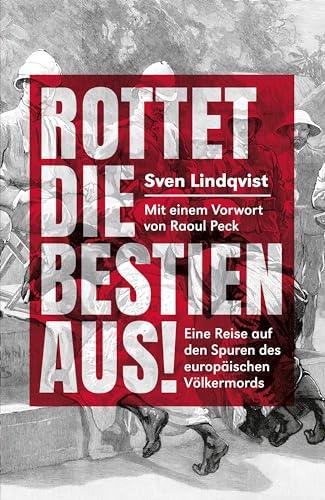 ROTTET DIE BESTIEN AUS!

Sven Lindqvist

Mit einem Vorwort von Raoul Peck

Eine Reise auf den Spuren des europäischen Völkermords